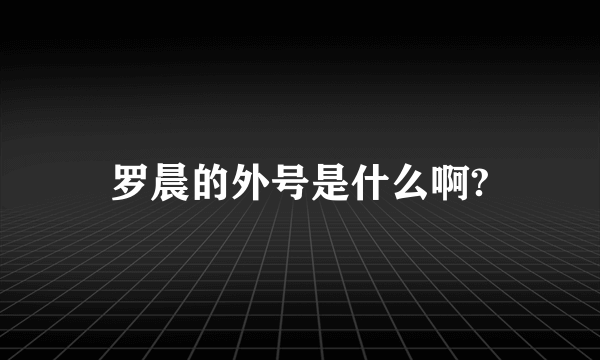 罗晨的外号是什么啊?